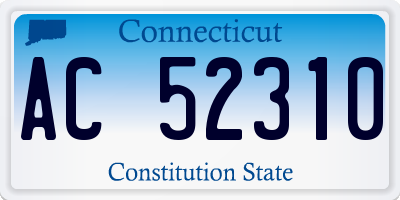 Connecticut
AC 52310
Constitution State